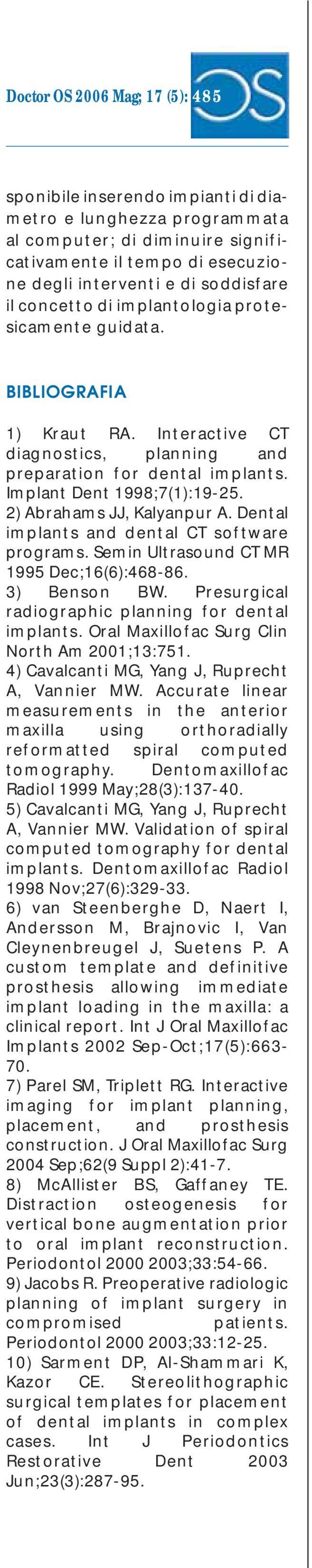 Doctor OS 2006 Mag; 17 (5): 485

OS

sponibile inserendo impianti di diametro e lunghezza programmata al computer; di diminuire significativamente il tempo di esecuzione degli interventi e di soddisfare il concetto di implantologia protesicamente guidata.

BIBLIOGRAFIA

1) Kraut RA. Interactive CT diagnostics, planning and preparation for dental implants. Implant Dent 1998;7(1):19-25.
2) Abrahams JJ, Kalyanpur A. Dental implants and dental CT software programs. Semin Ultrasound CT MR 1995 Dec;16(6):468-86.
3) Benson BW. Presurgical radiographic planning for dental implants. Oral Maxillofac Surg Clin North Am 2001;13:751.
4) Cavalcanti MG, Yang J, Ruprecht A, Vannier MW. Accurate linear measurements in the anterior maxilla using orthoradially reformatted spiral computed tomography. Dentomaxillofac Radiol 1999 May;28(3):137-40.
5) Cavalcanti MG, Yang J, Ruprecht A, Vannier MW. Validation of spiral computed tomography for dental implants. Dentomaxillofac Radiol 1998 Nov;27(6):329-33.
6) van Steenberghe D, Naert I, Andersson M, Brajnovic I, Van Cleynenbreugel J, Suetens P. A custom template and definitive prosthesis allowing immediate implant loading in the maxilla: a clinical report. Int J Oral Maxillofac Implants 2002 Sep-Oct;17(5):663-70.
7) Parel SM, Triplett RG. Interactive imaging for implant planning, placement, and prosthesis construction. J Oral Maxillofac Surg 2004 Sep;62(9 Suppl 2):41-7.
8) McAllister BS, Gaffaney TE. Distraction osteogenesis for vertical bone augmentation prior to oral implant reconstruction. Periodontol 2000 2003;33:54-66.
9) Jacobs R. Preoperative radiologic planning of implant surgery in compromised patients. Periodontol 2000 2003;33:12-25.
10) Sarment DP, Al-Shammari K, Kazor CE. Stereolithographic surgical templates for placement of dental implants in complex cases. Int J Periodontics Restorative Dent 2003 Jun;23(3):287-95.